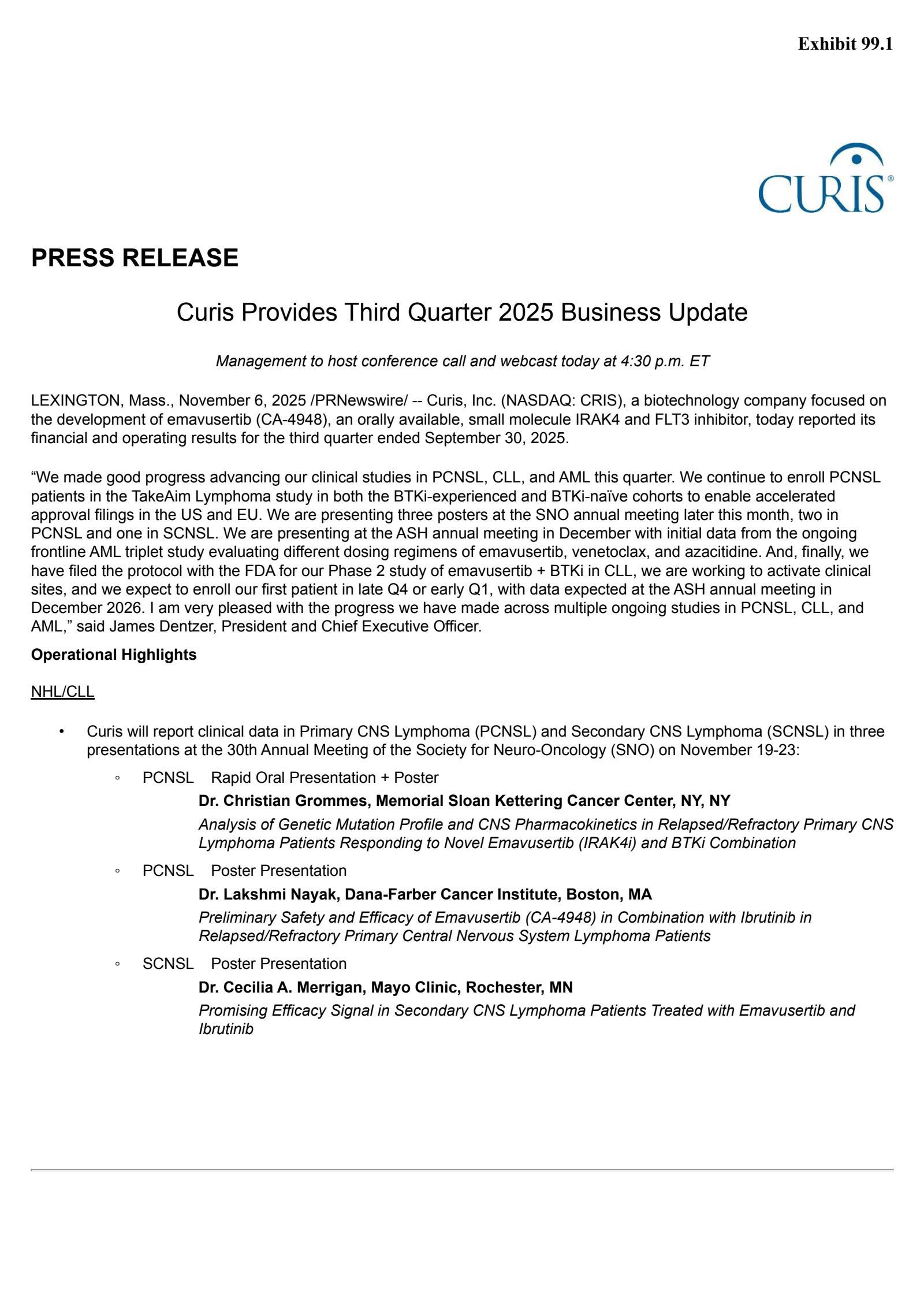 Exhibit 99.1

CURIS®

PRESS RELEASE

Curis Provides Third Quarter 2025 Business Update

Management to host conference call and webcast today at 4:30 p.m. ET

LEXINGTON, Mass., November 6, 2025 /PRNewswire/ -- Curis, Inc. (NASDAQ: CRIS), a biotechnology company focused on the development of emavusertib (CA-4948), an orally available, small molecule IRAK4 and FLT3 inhibitor, today reported its financial and operating results for the third quarter ended September 30, 2025.

“We made good progress advancing our clinical studies in PCNSL, CLL, and AML this quarter. We continue to enroll PCNSL patients in the TakeAim Lymphoma study in both the BTKi-experienced and BTKi-naïve cohorts to enable accelerated approval filings in the US and EU. We are presenting three posters at the SNO annual meeting later this month, two in PCNSL and one in SCNSL. We are presenting at the ASH annual meeting in December with initial data from the ongoing frontline AML triplet study evaluating different dosing regimens of emavusertib, venetoclax, and azacitidine. And, finally, we have filed the protocol with the FDA for our Phase 2 study of emavusertib + BTKi in CLL, we are working to activate clinical sites, and we expect to enroll our first patient in late Q4 or early Q1, with data expected at the ASH annual meeting in December 2026. I am very pleased with the progress we have made across multiple ongoing studies in PCNSL, CLL, and AML,” said James Dentzer, President and Chief Executive Officer.

Operational Highlights

NHL/CLL

• Curis will report clinical data in Primary CNS Lymphoma (PCNSL) and Secondary CNS Lymphoma (SCNSL) in three presentations at the 30th Annual Meeting of the Society for Neuro-Oncology (SNO) on November 19-23:

◦ PCNSL Rapid Oral Presentation + Poster
Dr. Christian Grommes, Memorial Sloan Kettering Cancer Center, NY, NY
Analysis of Genetic Mutation Profile and CNS Pharmacokinetics in Relapsed/Refractory Primary CNS Lymphoma Patients Responding to Novel Emavusertib (IRAK4i) and BTKi Combination

◦ PCNSL Poster Presentation
Dr. Lakshmi Nayak, Dana-Farber Cancer Institute, Boston, MA
Preliminary Safety and Efficacy of Emavusertib (CA-4948) in Combination with Ibrutinib in Relapsed/Refractory Primary Central Nervous System Lymphoma Patients

◦ SCNSL Poster Presentation
Dr. Cecilia A. Merrigan, Mayo Clinic, Rochester, MN
Promising Efficacy Signal in Secondary CNS Lymphoma Patients Treated with Emavusertib and Ibrutinib